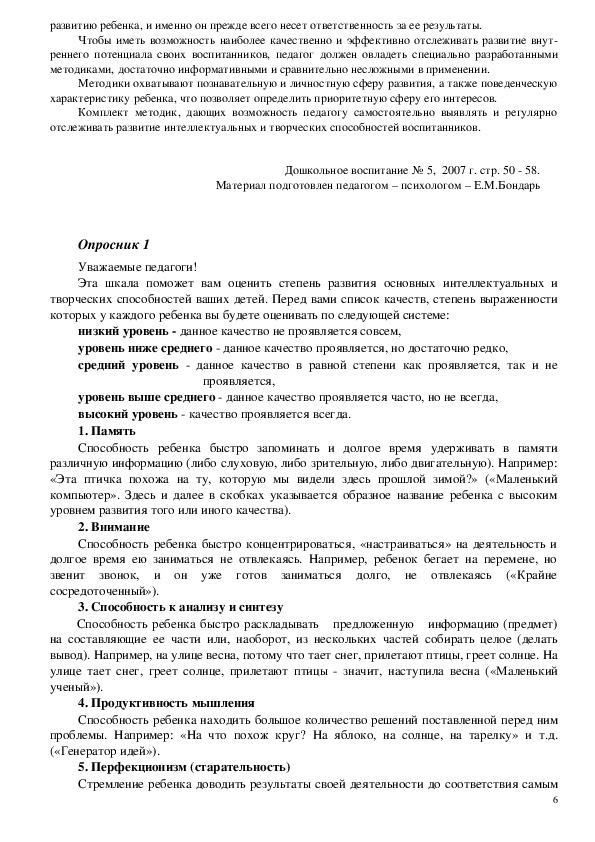 развитию ребенка, и именно он прежде всего несет ответственность за ее результаты.

Чтобы иметь возможность наиболее качественно и эффективно отслеживать развитие внутреннего потенциала своих воспитанников, педагог должен овладеть специально разработанными методиками, достаточно информативными и сравнительно несложными в применении.

Методики охватывают познавательную и личностную сферу развития, а также поведенческую характеристику ребенка, что позволяет определить приоритетную сферу его интересов.

Комплект методик, дающих возможность педагогу самостоятельно выявлять и регулярно отслеживать развитие интеллектуальных и творческих способностей воспитанников.

Дошкольное воспитание № 5, 2007 г. стр. 50 - 58.
Материал подготовлен педагогом – психологом – Е.М.Бондарь

Опросник 1

Уважаемые педагоги!

Эта шкала поможет вам оценить степень развития основных интеллектуальных и творческих способностей ваших детей. Перед вами список качеств, степень выраженности которых у каждого ребенка вы будете оценивать по следующей системе:

низкий уровень - данное качество не проявляется совсем,

уровень ниже среднего - данное качество проявляется, но достаточно редко,

средний уровень - данное качество в равной степени как проявляется, так и не проявляется,

уровень выше среднего - данное качество проявляется часто, но не всегда,

высокий уровень - качество проявляется всегда.

1. Память

Способность ребенка быстро запоминать и долгое время удерживать в памяти различную информацию (либо слуховую, либо зрительную, либо двигательную). Например: «Эта птичка похожа на ту, которую мы видели здесь прошлой зимой?» («Маленький компьютер». Здесь и далее в скобках указывается образное название ребенка с высоким уровнем развития того или иного качества).

2. Внимание

Способность ребенка быстро концентрироваться, «настраиваться» на деятельность и долгое время ею заниматься не отвлекаясь. Например, ребенок бегает на перемене, но звенит звонок, и он уже готов заниматься долго, не отвлекаясь («Крайне сосредоточенный»).

3. Способность к анализу и синтезу

Способность ребенка быстро раскладывать предложенную информацию (предмет) на составляющие ее части или, наоборот, из нескольких частей собирать целое (делать вывод). Например, на улице весна, потому что тает снег, прилетают птицы, греет солнце. На улице тает снег, греет солнце, прилетают птицы - значит, наступила весна («Маленький ученый»).

4. Продуктивность мышления

Способность ребенка находить большое количество решений поставленной перед ним проблемы. Например: «На что похож круг? На яблоко, на солнце, на тарелку» и т.д. («Генератор идей»).

5. Перфекционизм (старательность)

Стремление ребенка доводить результаты своей деятельности до соответствия самым

6